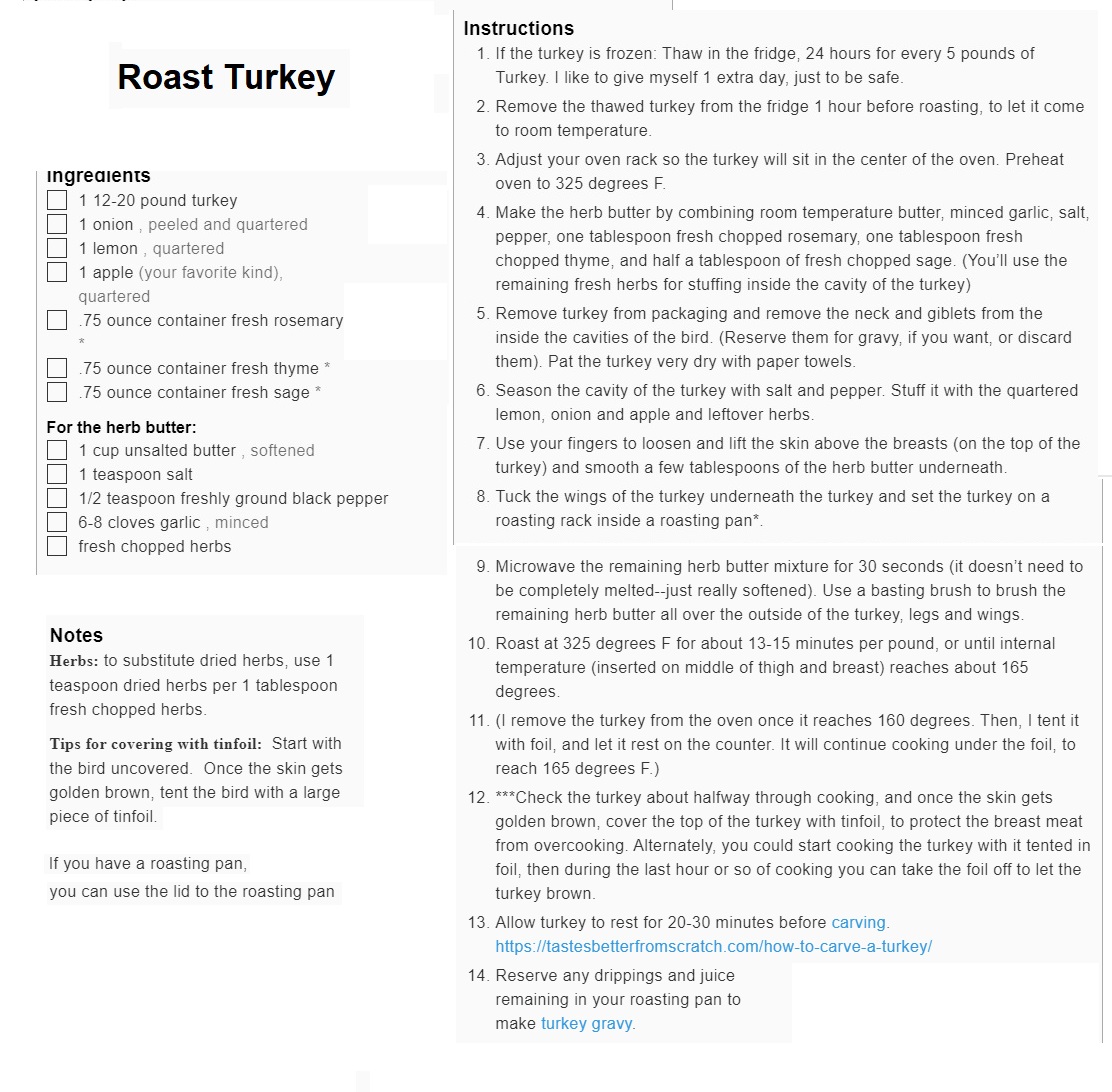 Roast Turkey

Ingredients
1 12-20 pound turkey
1 onion , peeled and quartered
1 lemon , quartered
1 apple (your favorite kind), quartered
.75 ounce container fresh rosemary *
.75 ounce container fresh thyme *
.75 ounce container fresh sage *

For the herb butter:
1 cup unsalted butter , softened
1 teaspoon salt
1/2 teaspoon freshly ground black pepper
6-8 cloves garlic , minced
fresh chopped herbs

Notes
Herbs: to substitute dried herbs, use 1 teaspoon dried herbs per 1 tablespoon fresh chopped herbs.

Tips for covering with tinfoil: Start with the bird uncovered. Once the skin gets golden brown, tent the bird with a large piece of tinfoil.

If you have a roasting pan, you can use the lid to the roasting pan

Instructions
1. If the turkey is frozen: Thaw in the fridge, 24 hours for every 5 pounds of Turkey. I like to give myself 1 extra day, just to be safe.
2. Remove the thawed turkey from the fridge 1 hour before roasting, to let it come to room temperature.
3. Adjust your oven rack so the turkey will sit in the center of the oven. Preheat oven to 325 degrees F.
4. Make the herb butter by combining room temperature butter, minced garlic, salt, pepper, one tablespoon fresh chopped rosemary, one tablespoon fresh chopped thyme, and half a tablespoon of fresh chopped sage. (You'll use the remaining fresh herbs for stuffing inside the cavity of the turkey)
5. Remove turkey from packaging and remove the neck and giblets from the inside the cavities of the bird. (Reserve them for gravy, if you want, or discard them). Pat the turkey very dry with paper towels.
6. Season the cavity of the turkey with salt and pepper. Stuff it with the quartered lemon, onion and apple and leftover herbs.
7. Use your fingers to loosen and lift the skin above the breasts (on the top of the turkey) and smooth a few tablespoons of the herb butter underneath.
8. Tuck the wings of the turkey underneath the turkey and set the turkey on a roasting rack inside a roasting pan*.
9. Microwave the remaining herb butter mixture for 30 seconds (it doesn't need to be completely melted--just really softened). Use a basting brush to brush the remaining herb butter all over the outside of the turkey, legs and wings.
10. Roast at 325 degrees F for about 13-15 minutes per pound, or until internal temperature (inserted on middle of thigh and breast) reaches about 165 degrees.
11. (I remove the turkey from the oven once it reaches 160 degrees. Then, I tent it with foil, and let it rest on the counter. It will continue cooking under the foil, to reach 165 degrees F.)
12. ***Check the turkey about halfway through cooking, and once the skin gets golden brown, cover the top of the turkey with tinfoil, to protect the breast meat from overcooking. Alternately, you could start cooking the turkey with it tented in foil, then during the last hour or so of cooking you can take the foil off to let the turkey brown.
13. Allow turkey to rest for 20-30 minutes before carving. https://tastesbetterfromscratch.com/how-to-carve-a-turkey/
14. Reserve any drippings and juice remaining in your roasting pan to make turkey gravy.